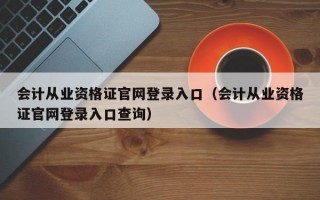 会计从业资格证官网登录入口（会计从业资格证官网登录入口查询）